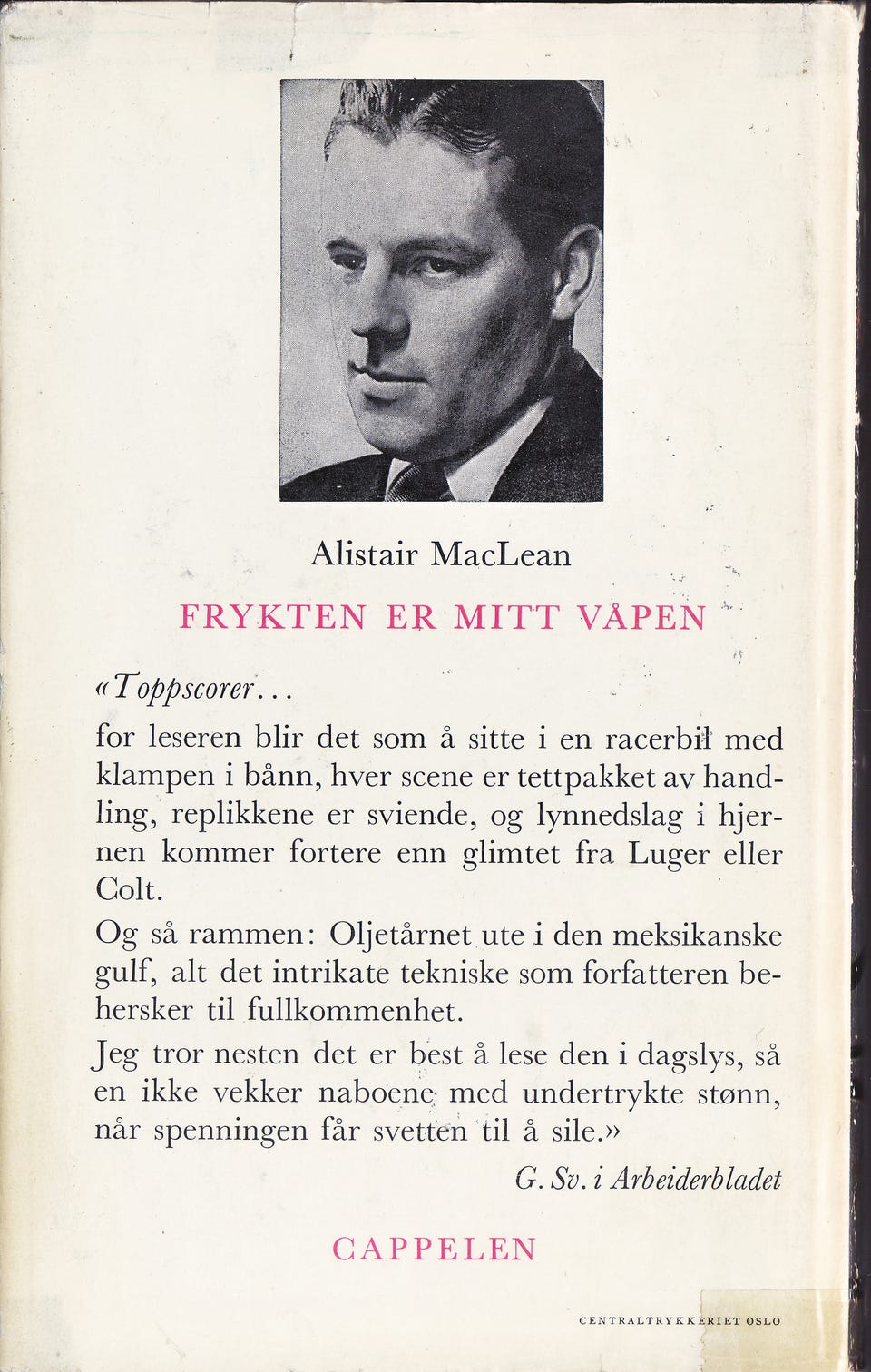 Alistair MacLean

FRYKTEN ER MITT VÅPEN

«Toppscorer...

for leseren blir det som å sitte i en racerbil med klampen i bånn, hver scene er tettpakket av handling, replikkene er sviende, og lynnedslag i hjernen kommer fortere enn glimtet fra Luger eller Colt.

Og så rammen: Oljetårnet ute i den meksikanske gulf, alt det intrikate tekniske som forfatteren behersker til fullkommenhet.

Jeg tror nesten det er best å lese den i dagslys, så en ikke vekker naboene med undertrykte stønn, når spenningen får svetten til å sile.»

G. Sv. i Arbeiderbladet

CAPPELEN

CENTRALTRYKKERIET OSLO